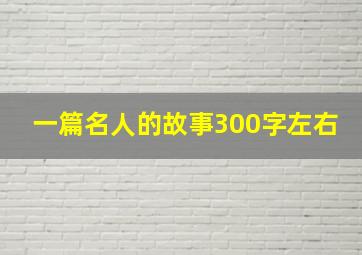 一篇名人的故事300字左右